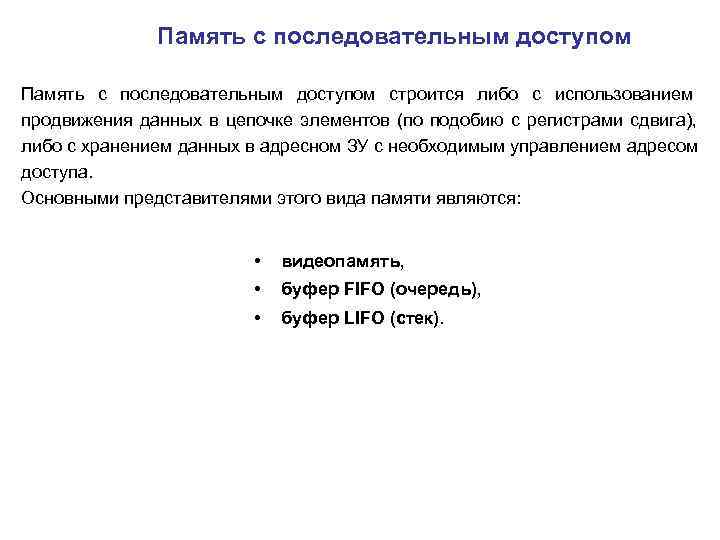 Память с последовательным доступом

Память с последовательным доступом строится либо с использованием продвижения данных в цепочке элементов (по подобию с регистрами сдвига), либо с хранением данных в адресном ЗУ с необходимым управлением адресом доступа.
Основными представителями этого вида памяти являются:

• видеопамять,
• буфер FIFO (очередь),
• буфер LIFO (стек).